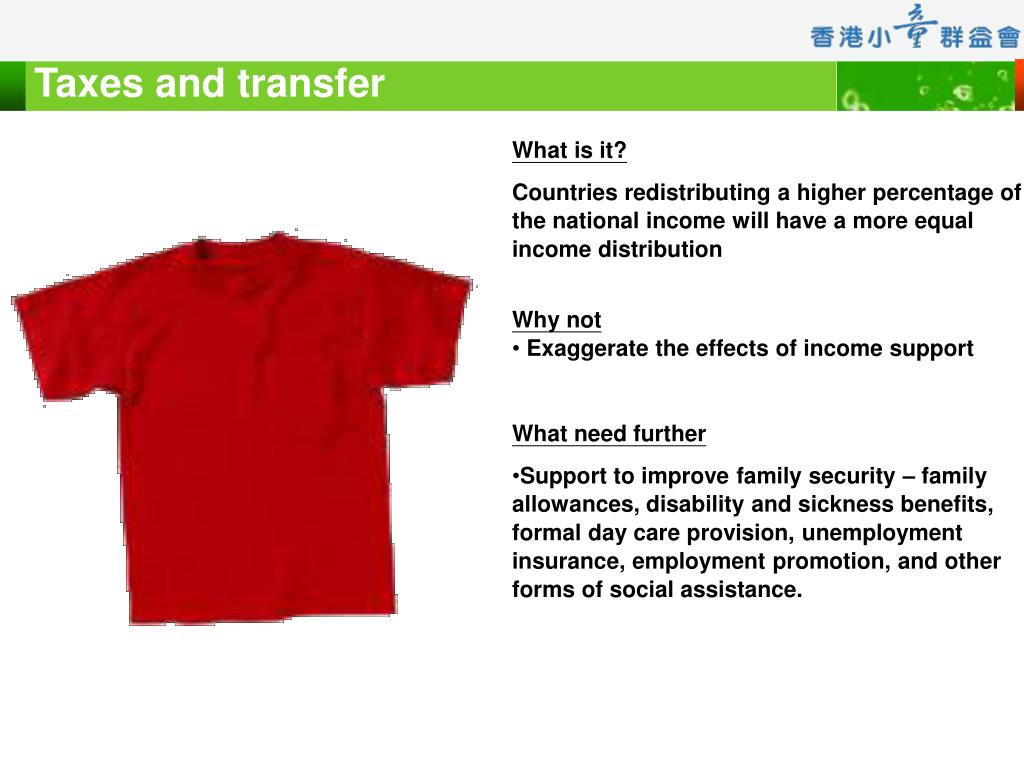 香港小童群益會

Taxes and transfer

What is it?

Countries redistributing a higher percentage of the national income will have a more equal income distribution

Why not
• Exaggerate the effects of income support

What need further

•Support to improve family security – family allowances, disability and sickness benefits, formal day care provision, unemployment insurance, employment promotion, and other forms of social assistance.